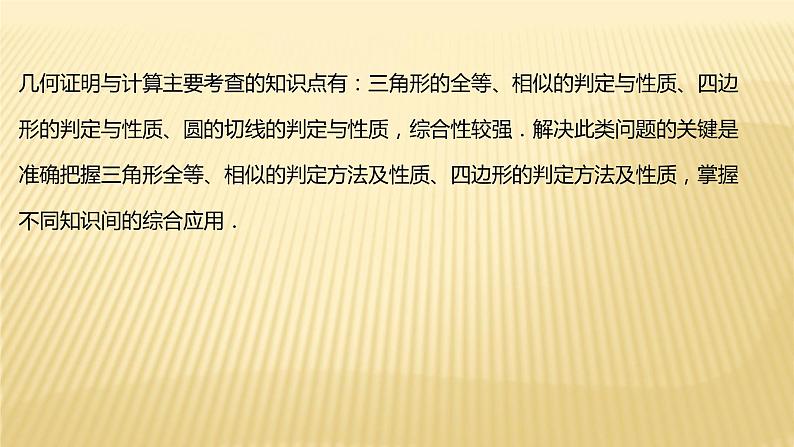 几何证明与计算主要考查的知识点有：三角形的全等、相似的判定与性质、四边形的判定与性质、圆的切线的判定与性质，综合性较强．解决此类问题的关键是准确把握三角形全等、相似的判定方法及性质、四边形的判定方法及性质，掌握不同知识间的综合应用．